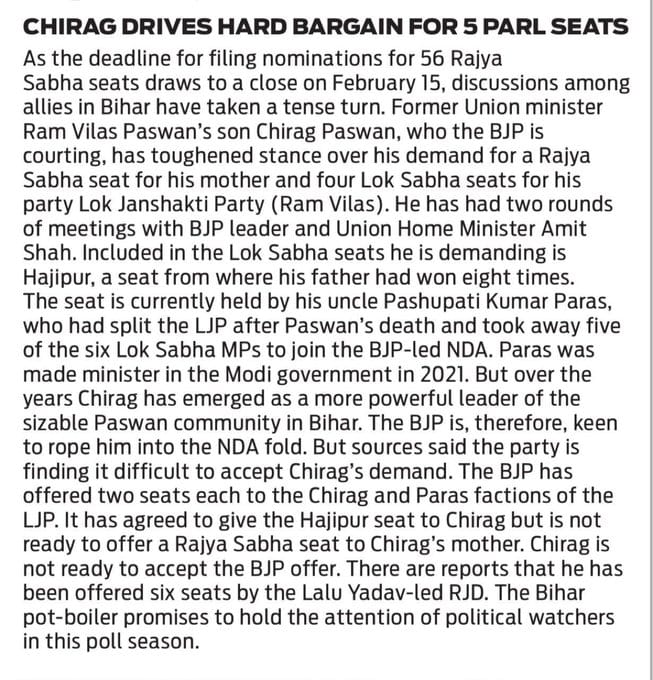 CHIRAG DRIVES HARD BARGAIN FOR 5 PARL SEATS

As the deadline for filing nominations for 56 Rajya Sabha seats draws to a close on February 15, discussions among allies in Bihar have taken a tense turn. Former Union minister Ram Vilas Paswan's son Chirag Paswan, who the BJP is courting, has toughened stance over his demand for a Rajya Sabha seat for his mother and four Lok Sabha seats for his party Lok Janshakti Party (Ram Vilas). He has had two rounds of meetings with BJP leader and Union Home Minister Amit Shah. Included in the Lok Sabha seats he is demanding is Hajipur, a seat from where his father had won eight times. The seat is currently held by his uncle Pashupati Kumar Paras, who had split the LJP after Paswan's death and took away five of the six Lok Sabha MPs to join the BJP-led NDA. Paras was made minister in the Modi government in 2021. But over the years Chirag has emerged as a more powerful leader of the sizable Paswan community in Bihar. The BJP is, therefore, keen to rope him into the NDA fold. But sources said the party is finding it difficult to accept Chirag's demand. The BJP has offered two seats each to the Chirag and Paras factions of the LJP. It has agreed to give the Hajipur seat to Chirag but is not ready to offer a Rajya Sabha seat to Chirag's mother. Chirag is not ready to accept the BJP offer. There are reports that he has been offered six seats by the Lalu Yadav-led RJD. The Bihar pot-boiler promises to hold the attention of political watchers in this poll season.